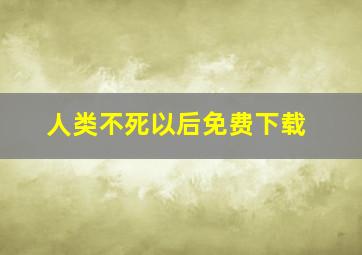 人类不死以后免费下载